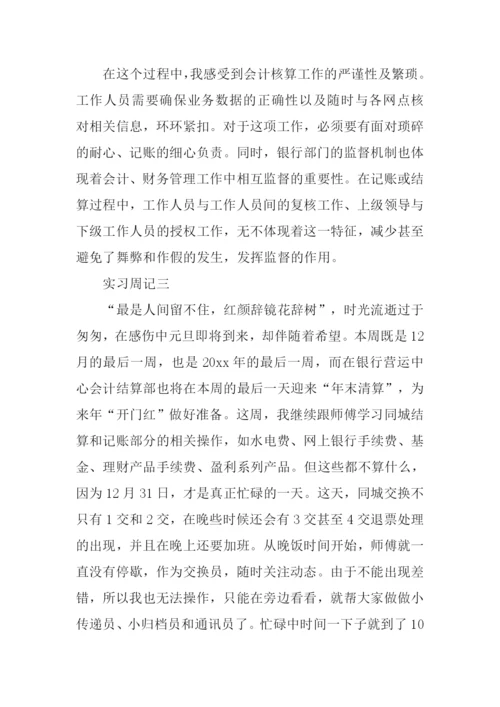 在这个过程中，我感受到会计核算工作的严谨性及繁琐。工作人员需要确保业务数据的正确性以及随时与各网点核对相关信息，环环紧扣。对于这项工作，必须要有面对琐碎的耐心、记账的细心负责。同时，银行部门的监督机制也体现着会计、财务管理工作中相互监督的重要性。在记账或结算过程中，工作人员与工作人员间的复核工作、上级领导与下级工作人员的授权工作，无不体现着这一特征，减少甚至避免了舞弊和作假的发生，发挥监督的作用。

实习周记三

“最是人间留不住，红颜辞镜花辞树”，时光流逝过于匆匆，在感伤中元旦即将到来，却伴随着希望。本周既是12月的最后一周，也是20xx年的最后一周，而在银行营运中心会计结算部也将在本周的最后一天迎来“年末清算”，为来年“开门红”做好准备。这周，我继续跟师傅学习同城结算和记账部分的相关操作，如水电费、网上银行手续费、基金、理财产品手续费、盈利系列产品。但这些都不算什么，因为12月31日，才是真正忙碌的一天。这天，同城交换不只有1交和2交，在晚些时候还会有3交甚至4交退票处理的出现，并且在晚上还要加班。从晚饭时间开始，师傅就一直没有停歇，作为交换员，随时关注动态。由于不能出现差错，所以我也无法操作，只能在旁边看看，就帮大家做做小传递员、小归档员和通讯员了。忙碌中时间一下子就到了10